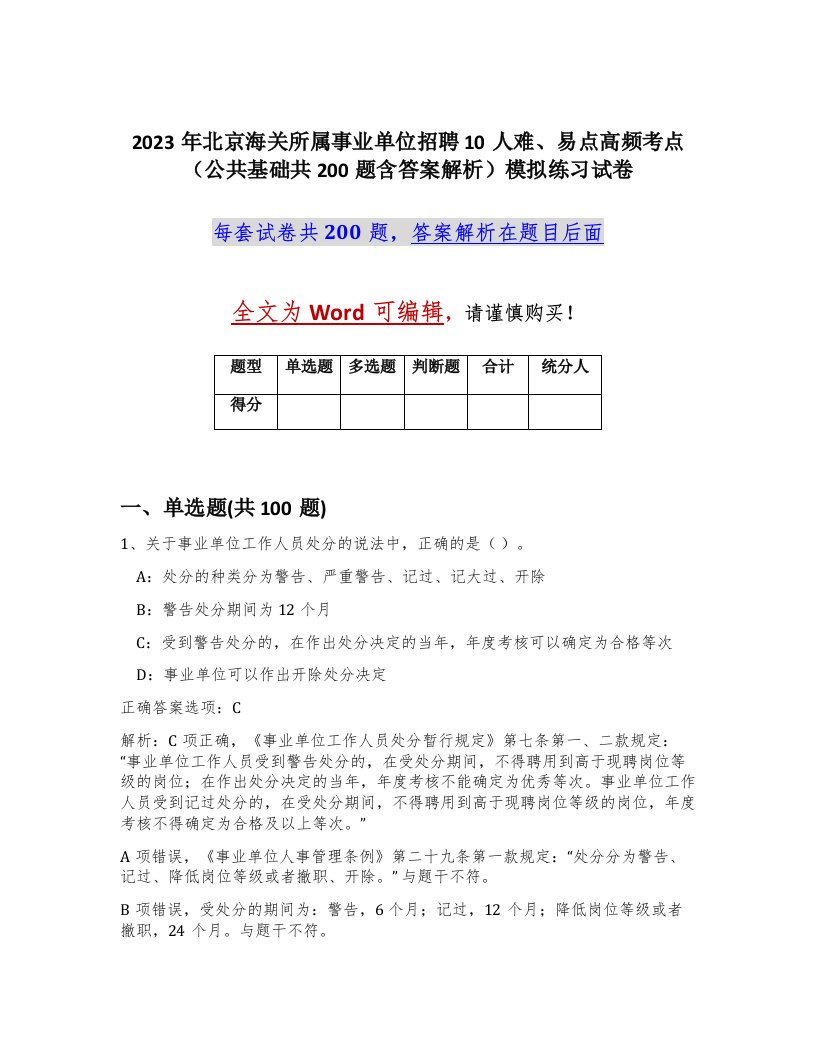 2023 年北京海关所属事业单位招聘 10 人难、易点高频考点（公共基础共 200 题含答案解析）模拟练习试卷

每套试卷共 200 题，答案解析在题目后面

全文为 Word 可编辑，请谨慎购买！

| 题型 | 单选题 | 多选题 | 判断题 | 合计 | 统分人 |
|---|---|---|---|---|---|
| 得分 | | | | | |

一、单选题(共 100 题)

1、关于事业单位工作人员处分的说法中，正确的是（ ）。

A：处分的种类分为警告、严重警告、记过、记大过、开除

B：警告处分期间为 12 个月

C：受到警告处分的，在作出处分决定的当年，年度考核可以确定为合格等次

D：事业单位可以作出开除处分决定

正确答案选项：C

解析：C 项正确，《事业单位工作人员处分暂行规定》第七条第一、二款规定：“事业单位工作人员受到警告处分的，在受处分期间，不得聘用到高于现聘岗位等级的岗位；在作出处分决定的当年，年度考核不能确定为优秀等次。事业单位工作人员受到记过处分的，在受处分期间，不得聘用到高于现聘岗位等级的岗位，年度考核不得确定为合格及以上等次。”

A 项错误，《事业单位人事管理条例》第二十九条第一款规定：“处分分为警告、记过、降低岗位等级或者撤职、开除。”与题干不符。

B 项错误，受处分的期间为：警告，6 个月；记过，12 个月；降低岗位等级或者撤职，24 个月。与题干不符。